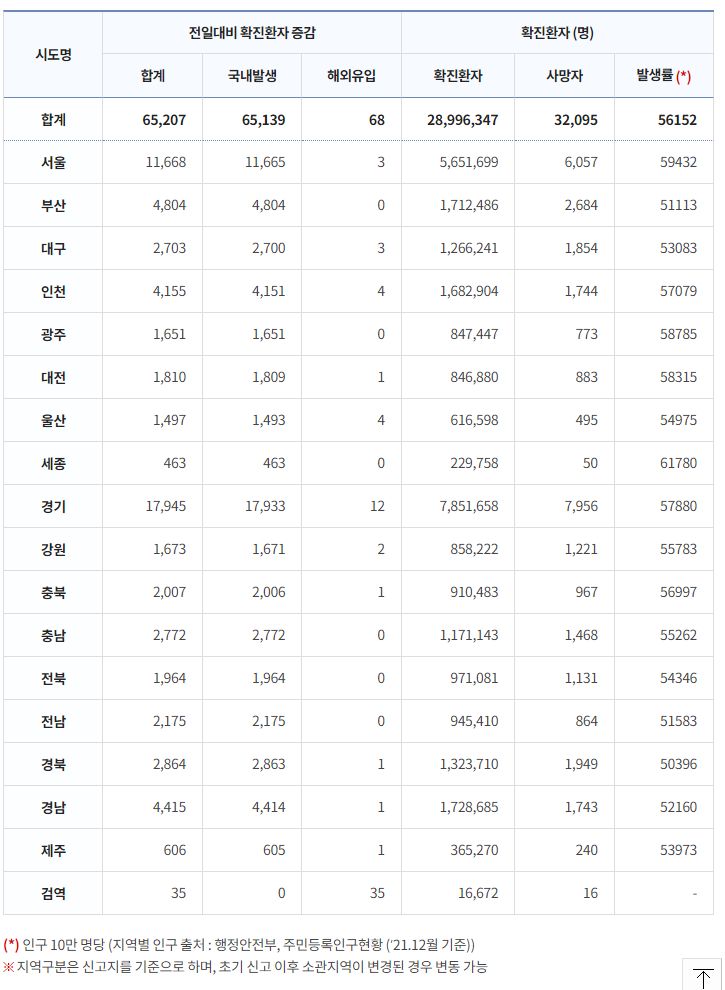 | 시도명 | 전일대비 확진환자 증감 | | | 확진환자 (명) | | |
|---|---|---|---|---|---|---|
| | 합계 | 국내발생 | 해외유입 | 확진환자 | 사망자 | 발생률 (*) |
| 합계 | 65,207 | 65,139 | 68 | 28,996,347 | 32,095 | 56152 |
| 서울 | 11,668 | 11,665 | 3 | 5,651,699 | 6,057 | 59432 |
| 부산 | 4,804 | 4,804 | 0 | 1,712,486 | 2,684 | 51113 |
| 대구 | 2,703 | 2,700 | 3 | 1,266,241 | 1,854 | 53083 |
| 인천 | 4,155 | 4,151 | 4 | 1,682,904 | 1,744 | 57079 |
| 광주 | 1,651 | 1,651 | 0 | 847,447 | 773 | 58785 |
| 대전 | 1,810 | 1,809 | 1 | 846,880 | 883 | 58315 |
| 울산 | 1,497 | 1,493 | 4 | 616,598 | 495 | 54975 |
| 세종 | 463 | 463 | 0 | 229,758 | 50 | 61780 |
| 경기 | 17,945 | 17,933 | 12 | 7,851,658 | 7,956 | 57880 |
| 강원 | 1,673 | 1,671 | 2 | 858,222 | 1,221 | 55783 |
| 충북 | 2,007 | 2,006 | 1 | 910,483 | 967 | 56997 |
| 충남 | 2,772 | 2,772 | 0 | 1,171,143 | 1,468 | 55262 |
| 전북 | 1,964 | 1,964 | 0 | 971,081 | 1,131 | 54346 |
| 전남 | 2,175 | 2,175 | 0 | 945,410 | 864 | 51583 |
| 경북 | 2,864 | 2,863 | 1 | 1,323,710 | 1,949 | 50396 |
| 경남 | 4,415 | 4,414 | 1 | 1,728,685 | 1,743 | 52160 |
| 제주 | 606 | 605 | 1 | 365,270 | 240 | 53973 |
| 검역 | 35 | 0 | 35 | 16,672 | 16 | - |

(*) 인구 10만 명당 (지역별 인구 출처 : 행정안전부, 주민등록인구현황 ('21.12월 기준))
※ 지역구분은 신고지를 기준으로 하며, 초기 신고 이후 소관지역이 변경된 경우 변동 가능